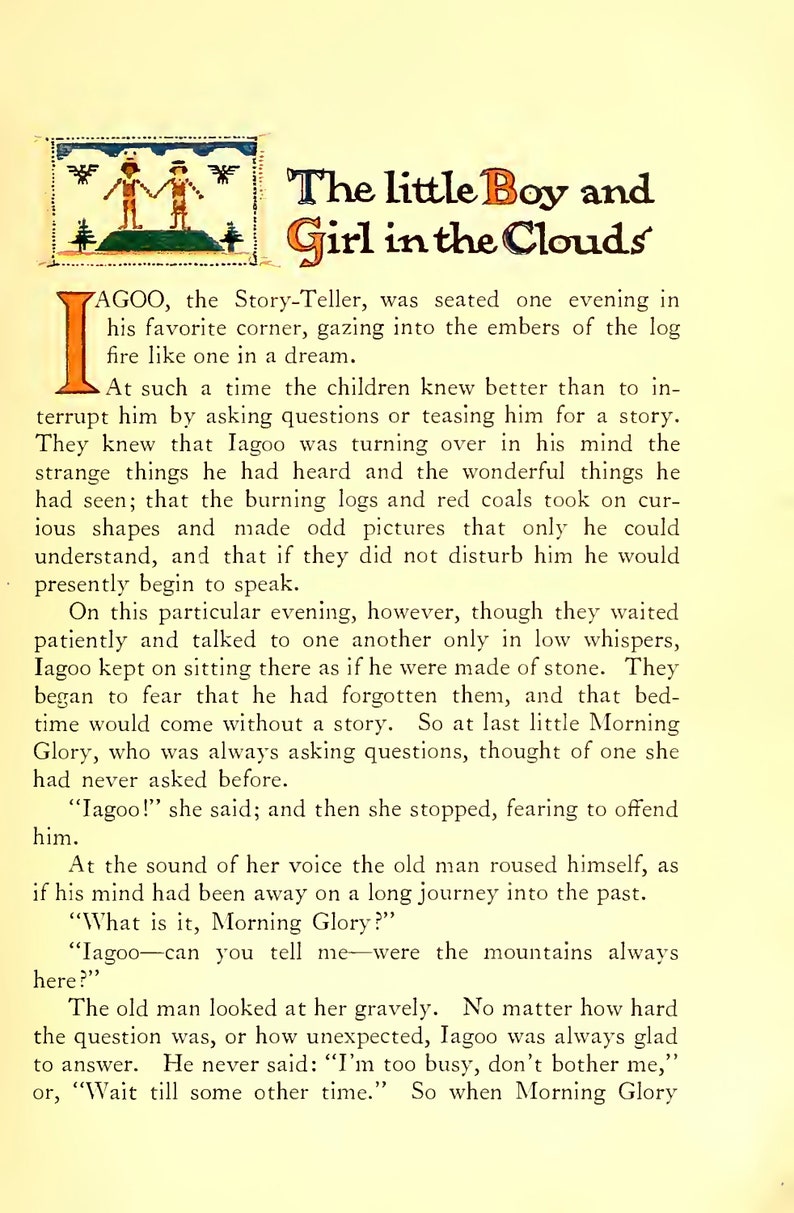 The little Boy and Girl in the Clouds

IAGOO, the Story-Teller, was seated one evening in his favorite corner, gazing into the embers of the log fire like one in a dream.

At such a time the children knew better than to interrupt him by asking questions or teasing him for a story. They knew that Iagoo was turning over in his mind the strange things he had heard and the wonderful things he had seen; that the burning logs and red coals took on curious shapes and made odd pictures that only he could understand, and that if they did not disturb him he would presently begin to speak.

On this particular evening, however, though they waited patiently and talked to one another only in low whispers, Iagoo kept on sitting there as if he were made of stone. They began to fear that he had forgotten them, and that bedtime would come without a story. So at last little Morning Glory, who was always asking questions, thought of one she had never asked before.

"Iagoo!" she said; and then she stopped, fearing to offend him.

At the sound of her voice the old man roused himself, as if his mind had been away on a long journey into the past.

"What is it, Morning Glory?"

"Iagoo—can you tell me—were the mountains always here?"

The old man looked at her gravely. No matter how hard the question was, or how unexpected, Iagoo was always glad to answer. He never said: "I'm too busy, don't bother me," or, "Wait till some other time." So when Morning Glory